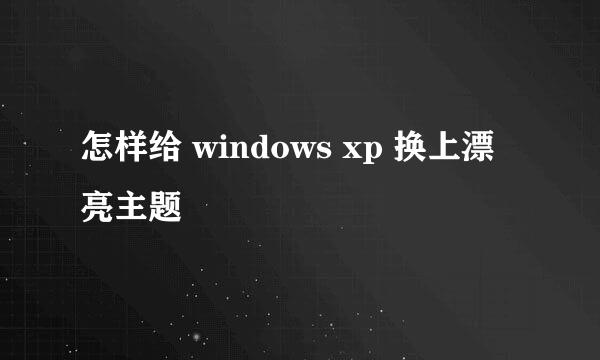 怎样给 windows xp 换上漂亮主题